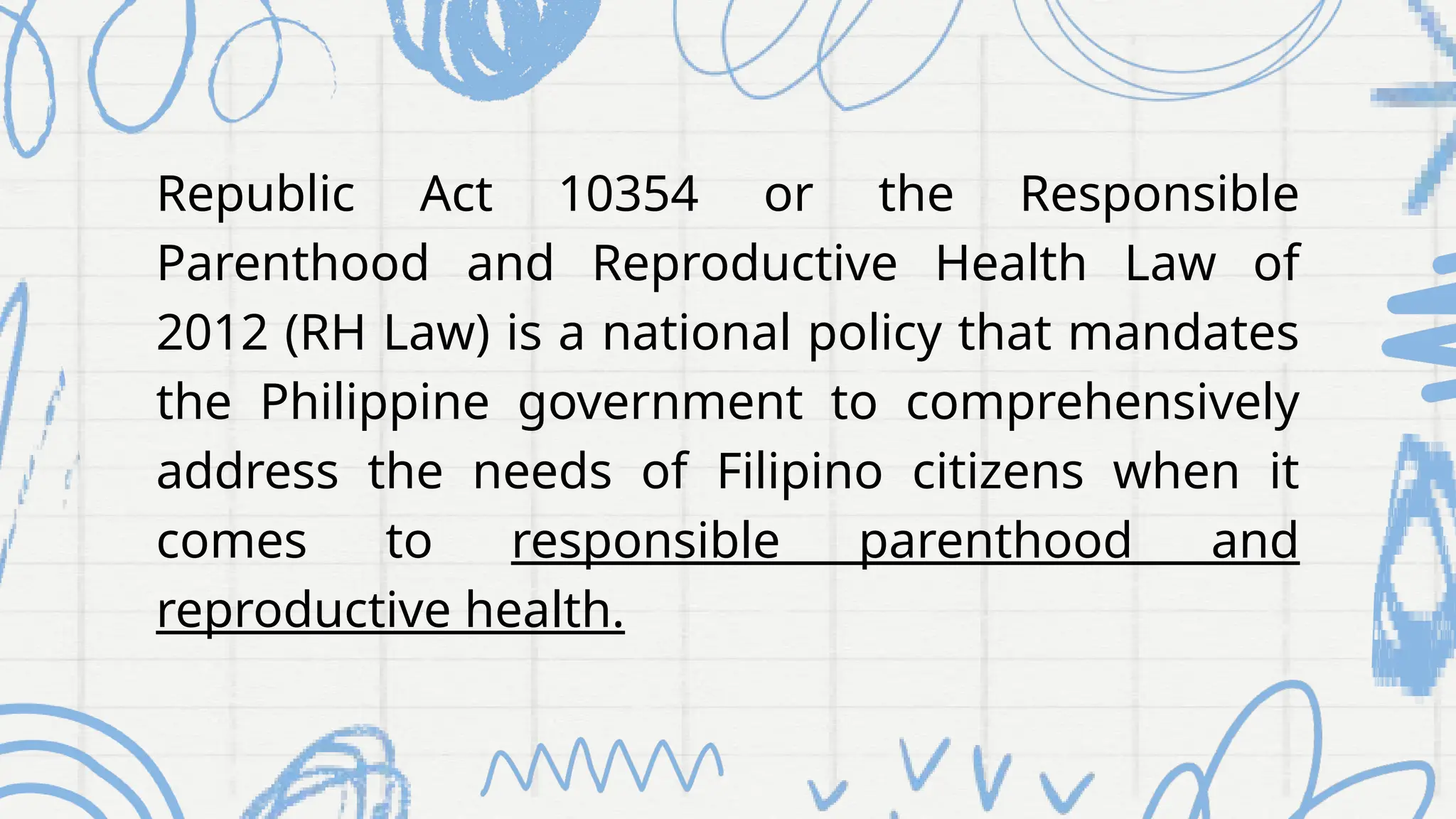 Republic Act 10354 or the Responsible Parenthood and Reproductive Health Law of 2012 (RH Law) is a national policy that mandates the Philippine government to comprehensively address the needs of Filipino citizens when it comes to responsible parenthood and reproductive health.